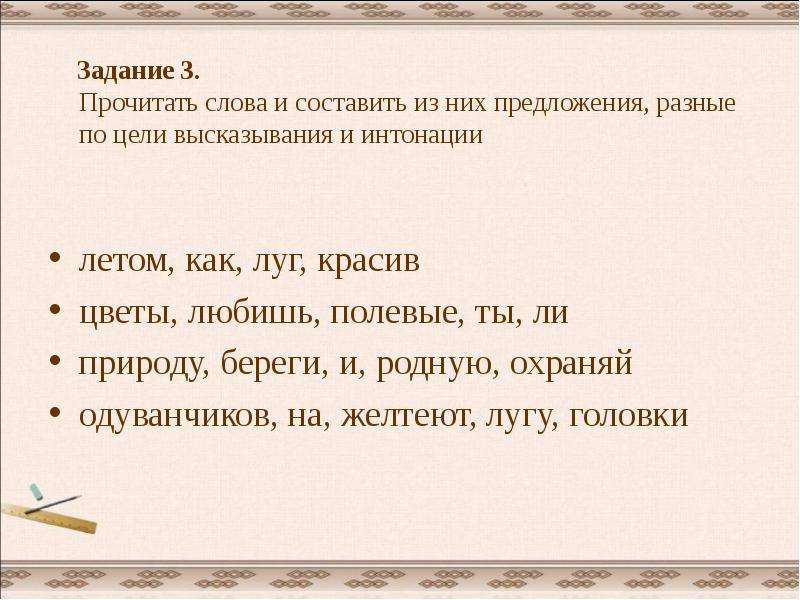 Задание 3.
Прочитать слова и составить из них предложения, разные по цели высказывания и интонации

• летом, как, луг, красив
• цветы, любишь, полевые, ты, ли
• природу, береги, и, родную, охраняй
• одуванчиков, на, желтеют, лугу, головки